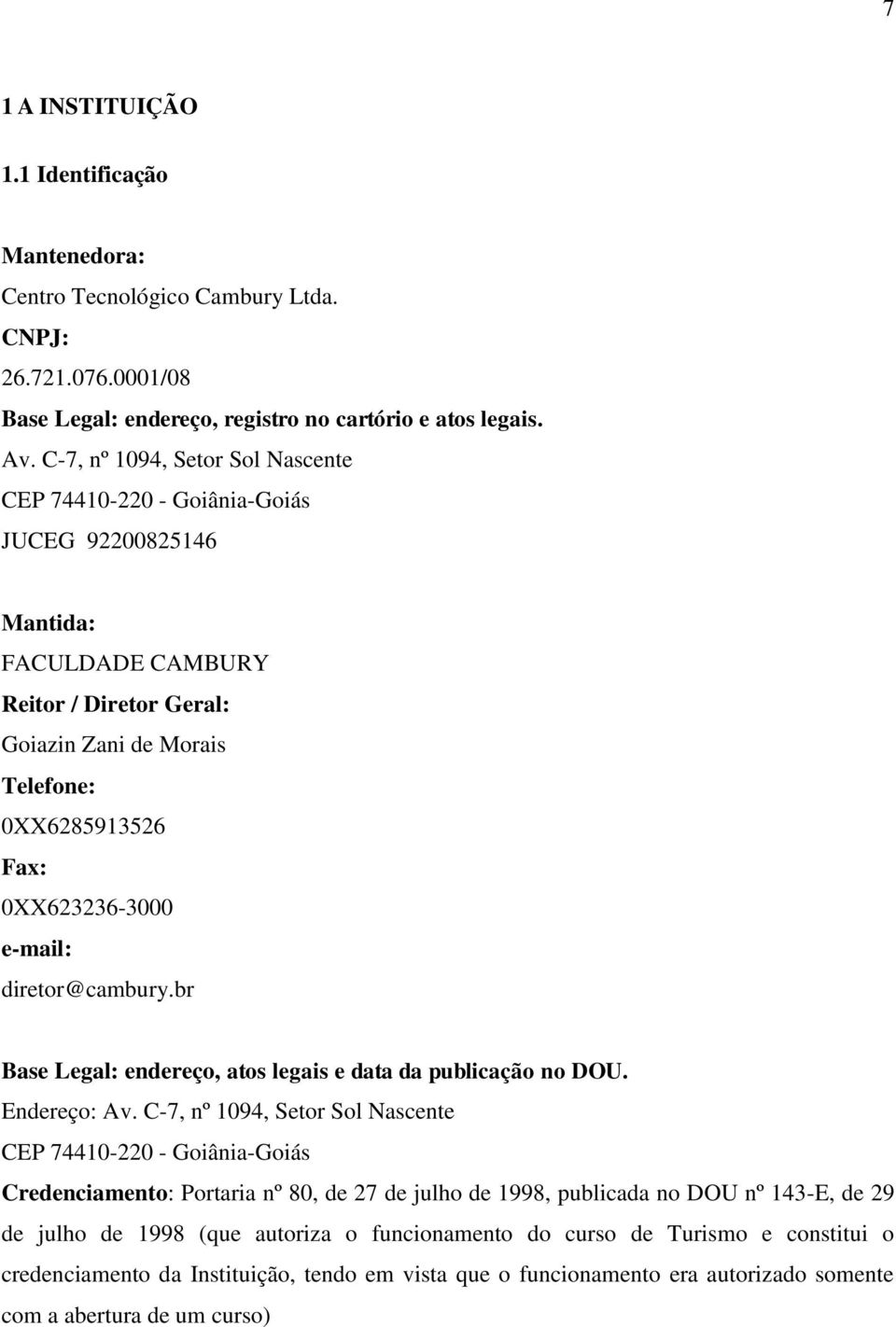 7

1 A INSTITUIÇÃO

1.1 Identificação

Mantenedora:
Centro Tecnológico Cambury Ltda.
CNPJ:
26.721.076.0001/08
Base Legal: endereço, registro no cartório e atos legais.
Av. C-7, nº 1094, Setor Sol Nascente
CEP 74410-220 - Goiânia-Goiás
JUCEG 92200825146

Mantida:
FACULDADE CAMBURY
Reitor / Diretor Geral:
Goiazin Zani de Morais
Telefone:
0XX6285913526
Fax:
0XX623236-3000
e-mail:
diretor@cambury.br

Base Legal: endereço, atos legais e data da publicação no DOU.
Endereço: Av. C-7, nº 1094, Setor Sol Nascente
CEP 74410-220 - Goiânia-Goiás
Credenciamento: Portaria nº 80, de 27 de julho de 1998, publicada no DOU nº 143-E, de 29 de julho de 1998 (que autoriza o funcionamento do curso de Turismo e constitui o credenciamento da Instituição, tendo em vista que o funcionamento era autorizado somente com a abertura de um curso)